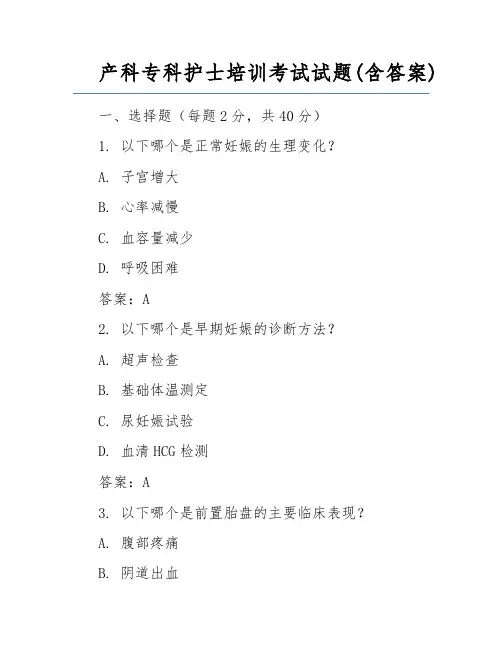 产科专科护士培训考试试题(含答案)

一、选择题（每题 2 分，共 40 分）

1. 以下哪个是正常妊娠的生理变化？

A. 子宫增大

B. 心率减慢

C. 血容量减少

D. 呼吸困难

答案：A

2. 以下哪个是早期妊娠的诊断方法？

A. 超声检查

B. 基础体温测定

C. 尿妊娠试验

D. 血清 HCG 检测

答案：A

3. 以下哪个是前置胎盘的主要临床表现？

A. 腹部疼痛

B. 阴道出血